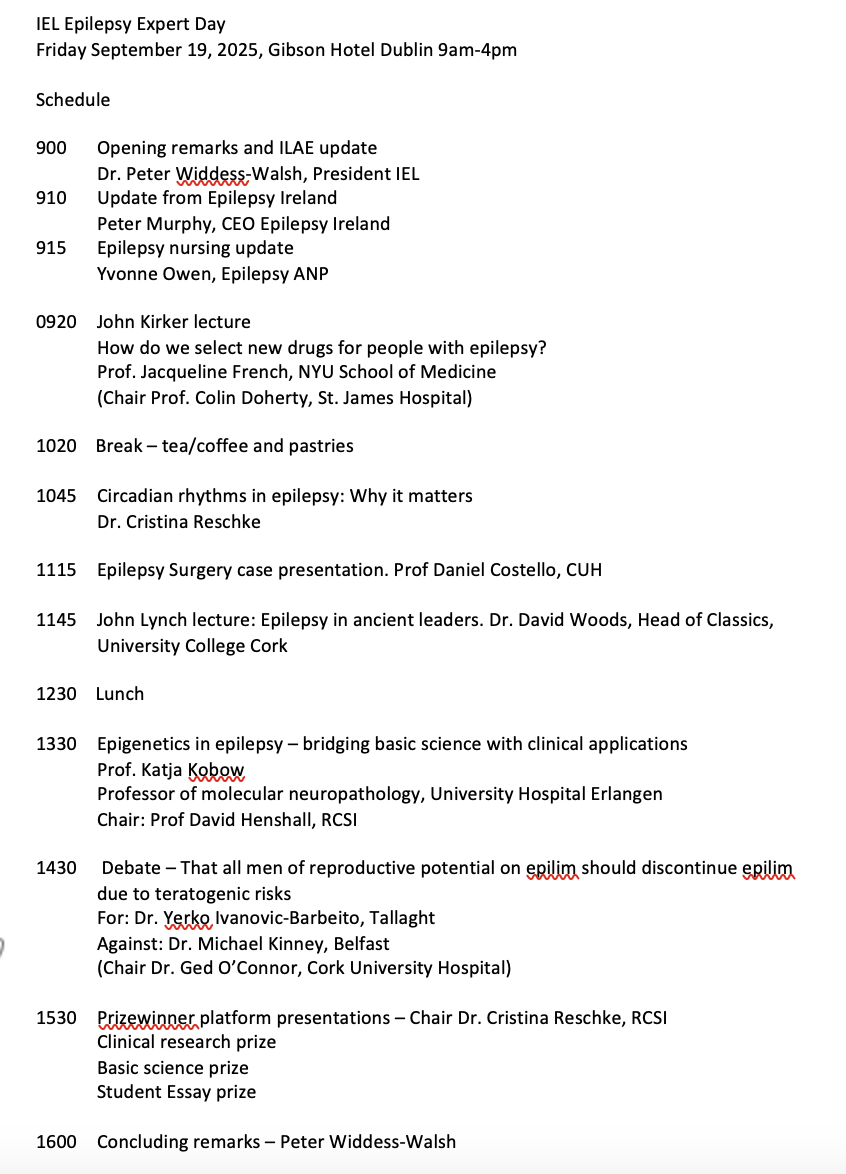 IEL Epilepsy Expert Day
Friday September 19, 2025, Gibson Hotel Dublin 9am-4pm

Schedule

900 Opening remarks and ILAE update
Dr. Peter Widdess-Walsh, President IEL
910 Update from Epilepsy Ireland
Peter Murphy, CEO Epilepsy Ireland
915 Epilepsy nursing update
Yvonne Owen, Epilepsy ANP

0920 John Kirker lecture
How do we select new drugs for people with epilepsy?
Prof. Jacqueline French, NYU School of Medicine
(Chair Prof. Colin Doherty, St. James Hospital)

1020 Break – tea/coffee and pastries

1045 Circadian rhythms in epilepsy: Why it matters
Dr. Cristina Reschke

1115 Epilepsy Surgery case presentation. Prof Daniel Costello, CUH

1145 John Lynch lecture: Epilepsy in ancient leaders. Dr. David Woods, Head of Classics, University College Cork

1230 Lunch

1330 Epigenetics in epilepsy – bridging basic science with clinical applications
Prof. Katja Kobow
Professor of molecular neuropathology, University Hospital Erlangen
Chair: Prof David Henshall, RCSI

1430 Debate – That all men of reproductive potential on epilim should discontinue epilim due to teratogenic risks
For: Dr. Yerko Ivanovic-Barbeito, Tallaght
Against: Dr. Michael Kinney, Belfast
(Chair Dr. Ged O'Connor, Cork University Hospital)

1530 Prizewinner platform presentations – Chair Dr. Cristina Reschke, RCSI
Clinical research prize
Basic science prize
Student Essay prize

1600 Concluding remarks – Peter Widdess-Walsh